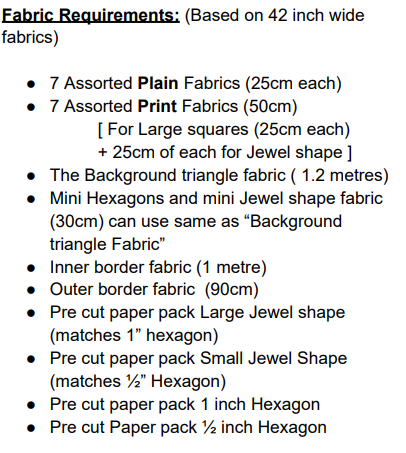 Fabric Requirements: (Based on 42 inch wide fabrics)

• 7 Assorted Plain Fabrics (25cm each)
• 7 Assorted Print Fabrics (50cm)
[ For Large squares (25cm each)
+ 25cm of each for Jewel shape ]
• The Background triangle fabric ( 1.2 metres)
• Mini Hexagons and mini Jewel shape fabric (30cm) can use same as "Background triangle Fabric"
• Inner border fabric (1 metre)
• Outer border fabric (90cm)
• Pre cut paper pack Large Jewel shape (matches 1" hexagon)
• Pre cut paper pack Small Jewel Shape (matches ½" Hexagon)
• Pre cut paper pack 1 inch Hexagon
• Pre cut Paper pack ½ inch Hexagon